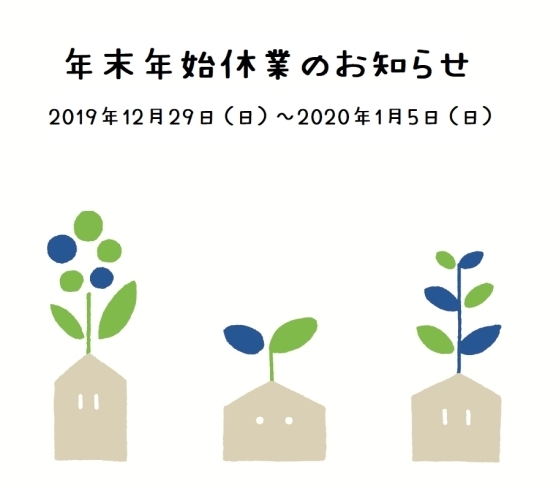 年末年始休業のお知らせ

2019年12月29日（日）～2020年1月5日（日）